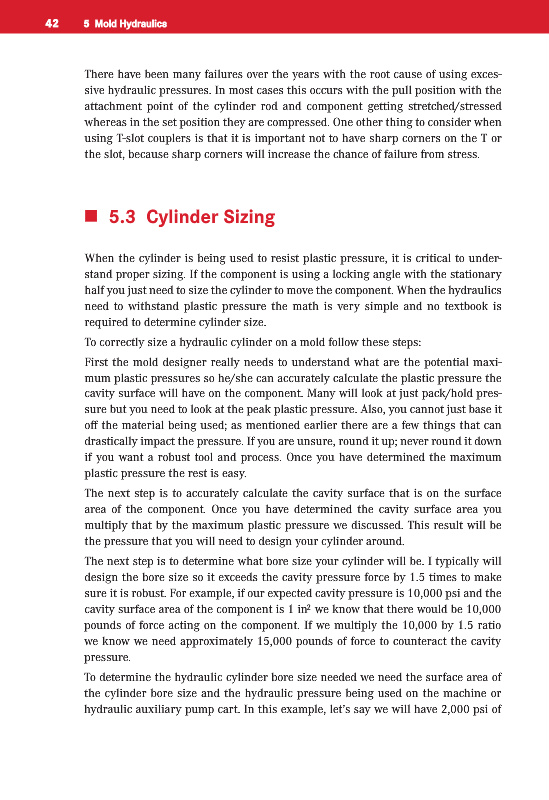 42 5 Mold Hydraulics

There have been many failures over the years with the root cause of using excessive hydraulic pressures. In most cases this occurs with the pull position with the attachment point of the cylinder rod and component getting stretched/stressed whereas in the set position they are compressed. One other thing to consider when using T-slot couplers is that it is important not to have sharp corners on the T or the slot, because sharp corners will increase the chance of failure from stress.

■ 5.3 Cylinder Sizing

When the cylinder is being used to resist plastic pressure, it is critical to understand proper sizing. If the component is using a locking angle with the stationary half you just need to size the cylinder to move the component. When the hydraulics need to withstand plastic pressure the math is very simple and no textbook is required to determine cylinder size.

To correctly size a hydraulic cylinder on a mold follow these steps:

First the mold designer really needs to understand what are the potential maximum plastic pressures so he/she can accurately calculate the plastic pressure the cavity surface will have on the component. Many will look at just pack/hold pressure but you need to look at the peak plastic pressure. Also, you cannot just base it off the material being used; as mentioned earlier there are a few things that can drastically impact the pressure. If you are unsure, round it up; never round it down if you want a robust tool and process. Once you have determined the maximum plastic pressure the rest is easy.

The next step is to accurately calculate the cavity surface that is on the surface area of the component. Once you have determined the cavity surface area you multiply that by the maximum plastic pressure we discussed. This result will be the pressure that you will need to design your cylinder around.

The next step is to determine what bore size your cylinder will be. I typically will design the bore size so it exceeds the cavity pressure force by 1.5 times to make sure it is robust. For example, if our expected cavity pressure is 10,000 psi and the cavity surface area of the component is 1 in$^2$ we know that there would be 10,000 pounds of force acting on the component. If we multiply the 10,000 by 1.5 ratio we know we need approximately 15,000 pounds of force to counteract the cavity pressure.

To determine the hydraulic cylinder bore size needed we need the surface area of the cylinder bore size and the hydraulic pressure being used on the machine or hydraulic auxiliary pump cart. In this example, let's say we will have 2,000 psi of